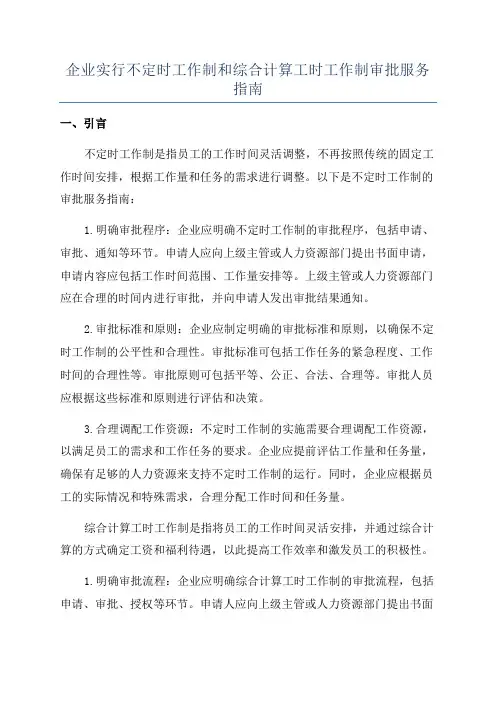 企业实行不定时工作制和综合计算工时工作制审批服务指南

一、引言

不定时工作制是指员工的工作时间灵活调整，不再按照传统的固定工作时间安排，根据工作量和任务的需求进行调整。以下是不定时工作制的审批服务指南：

1.明确审批程序：企业应明确不定时工作制的审批程序，包括申请、审批、通知等环节。申请人应向上级主管或人力资源部门提出书面申请，申请内容应包括工作时间范围、工作量安排等。上级主管或人力资源部门应在合理的时间内进行审批，并向申请人发出审批结果通知。

2.审批标准和原则：企业应制定明确的审批标准和原则，以确保不定时工作制的公平性和合理性。审批标准可包括工作任务的紧急程度、工作时间的合理性等。审批原则可包括平等、公正、合法、合理等。审批人员应根据这些标准和原则进行评估和决策。

3.合理调配工作资源：不定时工作制的实施需要合理调配工作资源，以满足员工的需求和工作任务的要求。企业应提前评估工作量和任务量，确保有足够的人力资源来支持不定时工作制的运行。同时，企业应根据员工的实际情况和特殊需求，合理分配工作时间和任务量。

综合计算工时工作制是指将员工的工作时间灵活安排，并通过综合计算的方式确定工资和福利待遇，以此提高工作效率和激发员工的积极性。

1.明确审批流程：企业应明确综合计算工时工作制的审批流程，包括申请、审批、授权等环节。申请人应向上级主管或人力资源部门提出书面